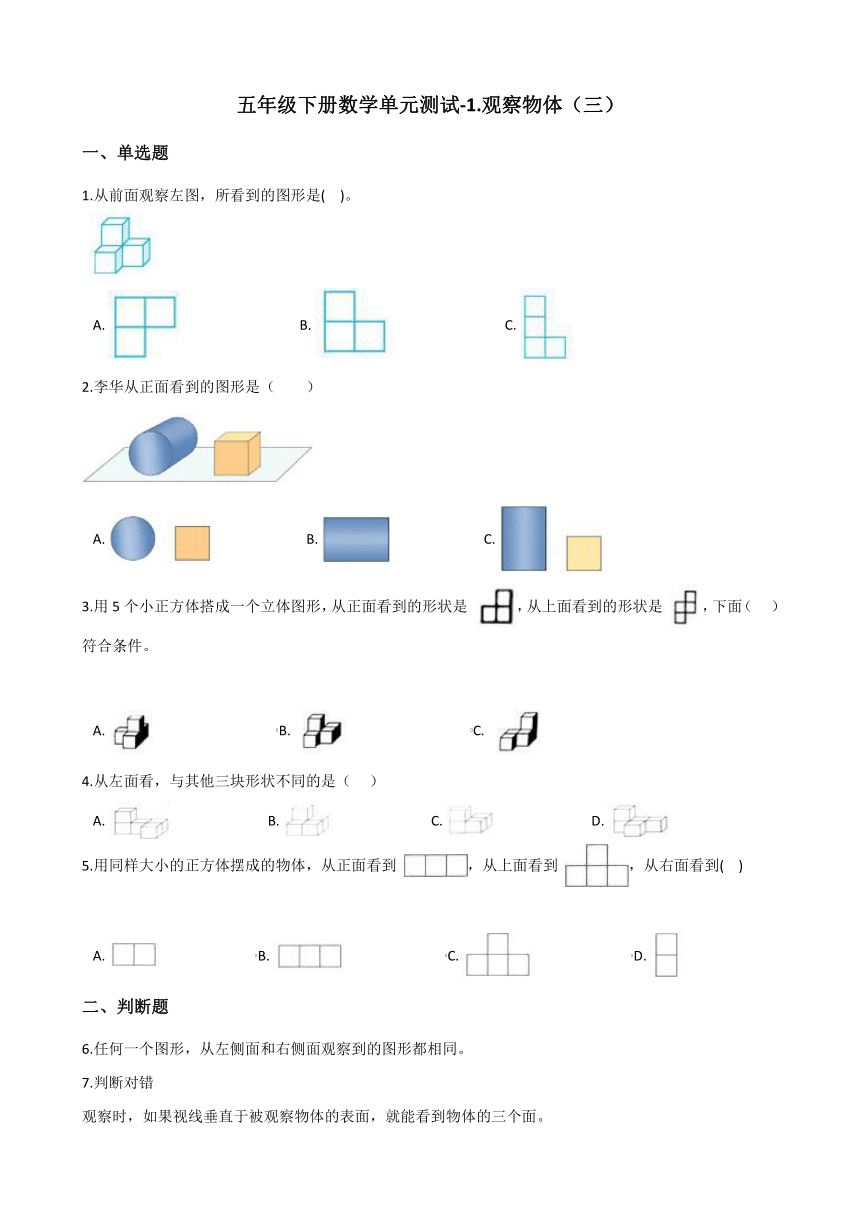 五年级下册数学单元测试-1.观察物体（三）

一、单选题

1.从前面观察左图，所看到的图形是(　)。

A.

B.

C.

2.李华从正面看到的图形是（　　）

A.

B.

C.

3.用 5 个小正方体搭成一个立体图形，从正面看到的形状是 ，从上面看到的形状是 ，下面（　）符合条件。

A.

B.

C.

4.从左面看，与其他三块形状不同的是（　）

A.

B.

C.

D.

5.用同样大小的正方体摆成的物体，从正面看到 ，从上面看到 ，从右面看到(　)

A.

B.

C.

D.

二、判断题

6.任何一个图形，从左侧面和右侧面观察到的图形都相同。

7.判断对错

观察时，如果视线垂直于被观察物体的表面，就能看到物体的三个面。